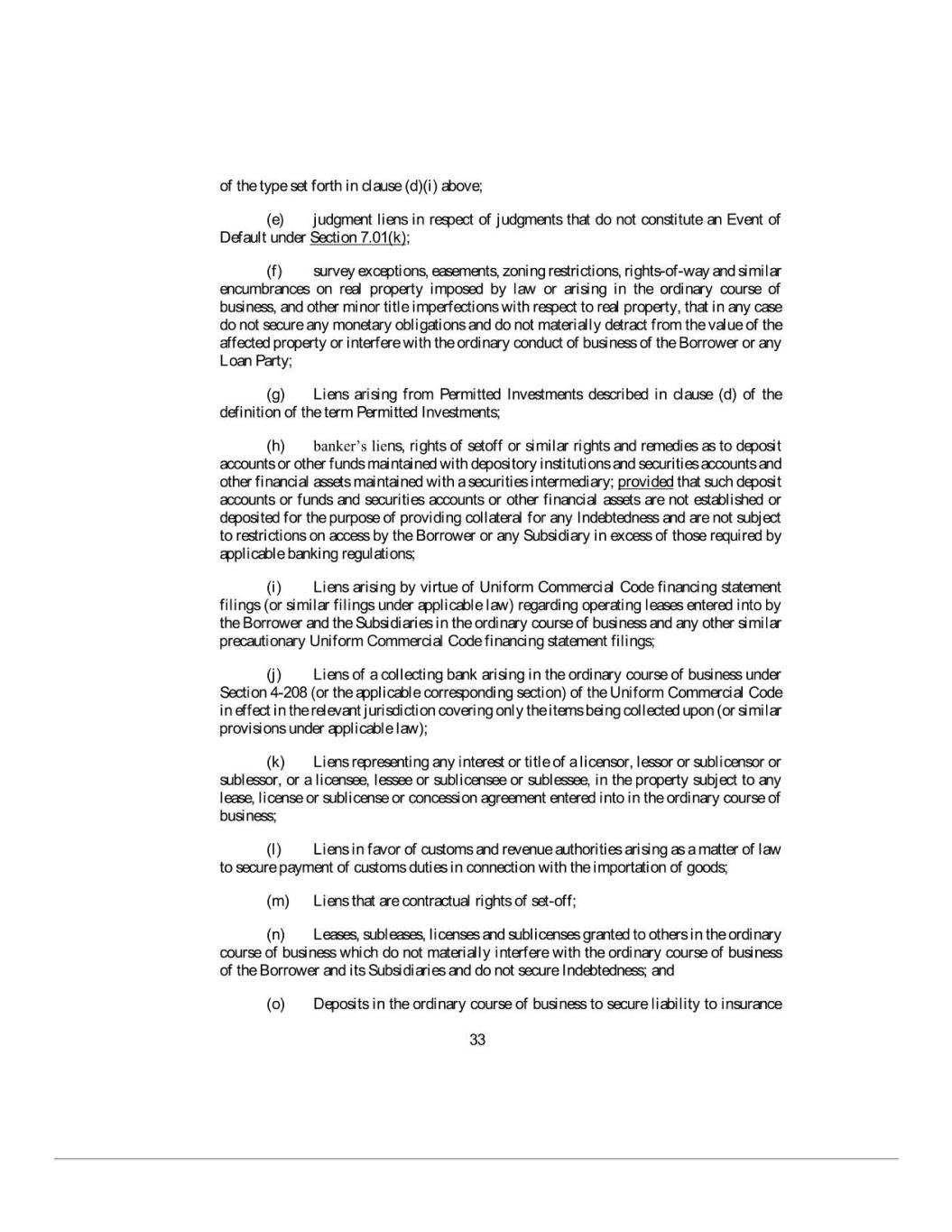 of the type set forth in clause (d)(i) above;

(e) judgment liens in respect of judgments that do not constitute an Event of Default under Section 7.01(k);

(f) survey exceptions, easements, zoning restrictions, rights-of-way and similar encumbrances on real property imposed by law or arising in the ordinary course of business, and other minor title imperfections with respect to real property, that in any case do not secure any monetary obligations and do not materially detract from the value of the affected property or interfere with the ordinary conduct of business of the Borrower or any Loan Party;

(g) Liens arising from Permitted Investments described in clause (d) of the definition of the term Permitted Investments;

(h) banker's liens, rights of setoff or similar rights and remedies as to deposit accounts or other funds maintained with depository institutions and securities accounts and other financial assets maintained with a securities intermediary; provided that such deposit accounts or funds and securities accounts or other financial assets are not established or deposited for the purpose of providing collateral for any Indebtedness and are not subject to restrictions on access by the Borrower or any Subsidiary in excess of those required by applicable banking regulations;

(i) Liens arising by virtue of Uniform Commercial Code financing statement filings (or similar filings under applicable law) regarding operating leases entered into by the Borrower and the Subsidiaries in the ordinary course of business and any other similar precautionary Uniform Commercial Code financing statement filings;

(j) Liens of a collecting bank arising in the ordinary course of business under Section 4-208 (or the applicable corresponding section) of the Uniform Commercial Code in effect in the relevant jurisdiction covering only the items being collected upon (or similar provisions under applicable law);

(k) Liens representing any interest or title of a licensor, lessor or sublicensor or sublessor, or a licensee, lessee or sublicensee or sublessee, in the property subject to any lease, license or sublicense or concession agreement entered into in the ordinary course of business;

(l) Liens in favor of customs and revenue authorities arising as a matter of law to secure payment of customs duties in connection with the importation of goods;

(m) Liens that are contractual rights of set-off;

(n) Leases, subleases, licenses and sublicenses granted to others in the ordinary course of business which do not materially interfere with the ordinary course of business of the Borrower and its Subsidiaries and do not secure Indebtedness; and

(o) Deposits in the ordinary course of business to secure liability to insurance

33